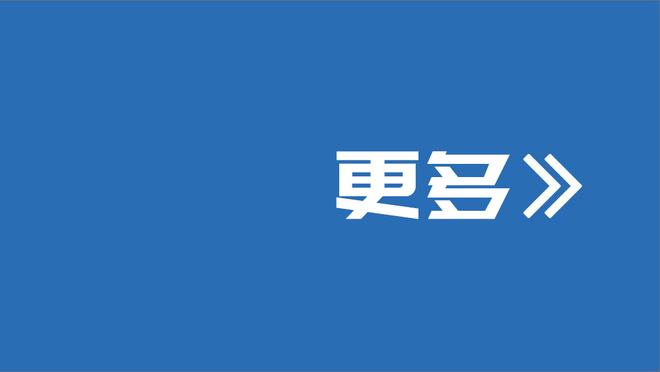 更多》